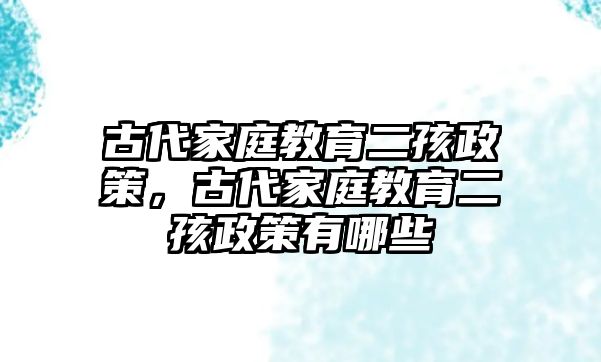 古代家庭教育二孩政策，古代家庭教育二孩政策有哪些